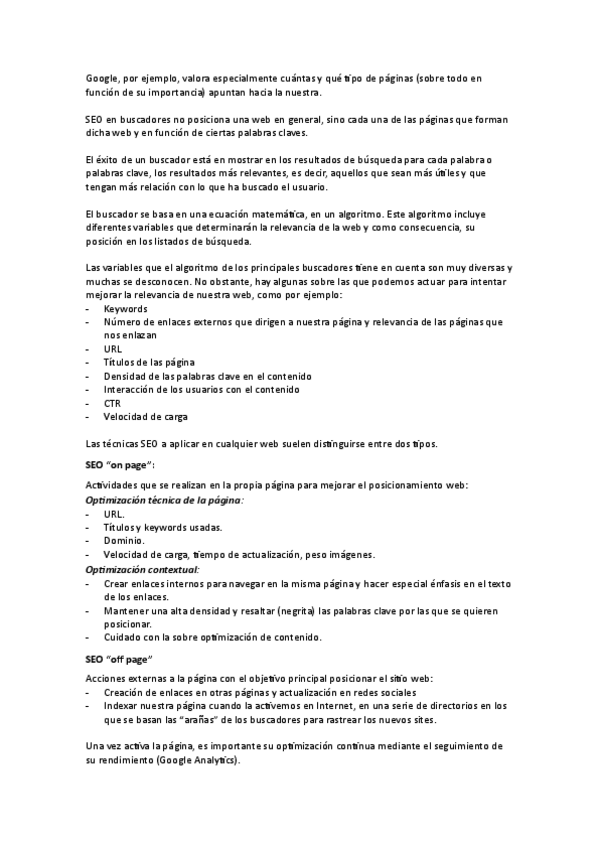 Google, por ejemplo, valora especialmente cuántas y qué tipo de páginas (sobre todo en función de su importancia) apuntan hacia la nuestra.

SEO en buscadores no posiciona una web en general, sino cada una de las páginas que forman dicha web y en función de ciertas palabras claves.

El éxito de un buscador está en mostrar en los resultados de búsqueda para cada palabra o palabras clave, los resultados más relevantes, es decir, aquellos que sean más útiles y que tengan más relación con lo que ha buscado el usuario.

El buscador se basa en una ecuación matemática, en un algoritmo. Este algoritmo incluye diferentes variables que determinarán la relevancia de la web y como consecuencia, su posición en los listados de búsqueda.

Las variables que el algoritmo de los principales buscadores tiene en cuenta son muy diversas y muchas se desconocen. No obstante, hay algunas sobre las que podemos actuar para intentar mejorar la relevancia de nuestra web, como por ejemplo:
- Keywords
- Número de enlaces externos que dirigen a nuestra página y relevancia de las páginas que nos enlazan
- URL
- Títulos de las página
- Densidad de las palabras clave en el contenido
- Interacción de los usuarios con el contenido
- CTR
- Velocidad de carga

Las técnicas SEO a aplicar en cualquier web suelen distinguirse entre dos tipos.

SEO "on page":

Actividades que se realizan en la propia página para mejorar el posicionamiento web:
Optimización técnica de la página:
- URL.
- Títulos y keywords usadas.
- Dominio.
- Velocidad de carga, tiempo de actualización, peso imágenes.
Optimización contextual:
- Crear enlaces internos para navegar en la misma página y hacer especial énfasis en el texto de los enlaces.
- Mantener una alta densidad y resaltar (negrita) las palabras clave por las que se quieren posicionar.
- Cuidado con la sobre optimización de contenido.

SEO "off page"

Acciones externas a la página con el objetivo principal posicionar el sitio web:
- Creación de enlaces en otras páginas y actualización en redes sociales
- Indexar nuestra página cuando la activemos en Internet, en una serie de directorios en los que se basan las "arañas" de los buscadores para rastrear los nuevos sites.

Una vez activa la página, es importante su optimización continua mediante el seguimiento de su rendimiento (Google Analytics).